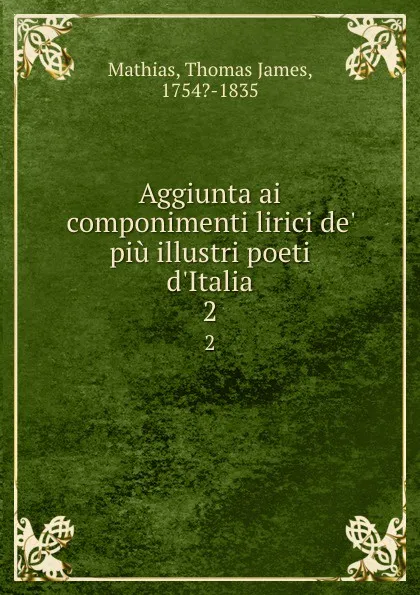 Mathias, Thomas James, 1754?-1835

Aggiunta ai componimenti lirici de' più illustri poeti d'Italia
2
2